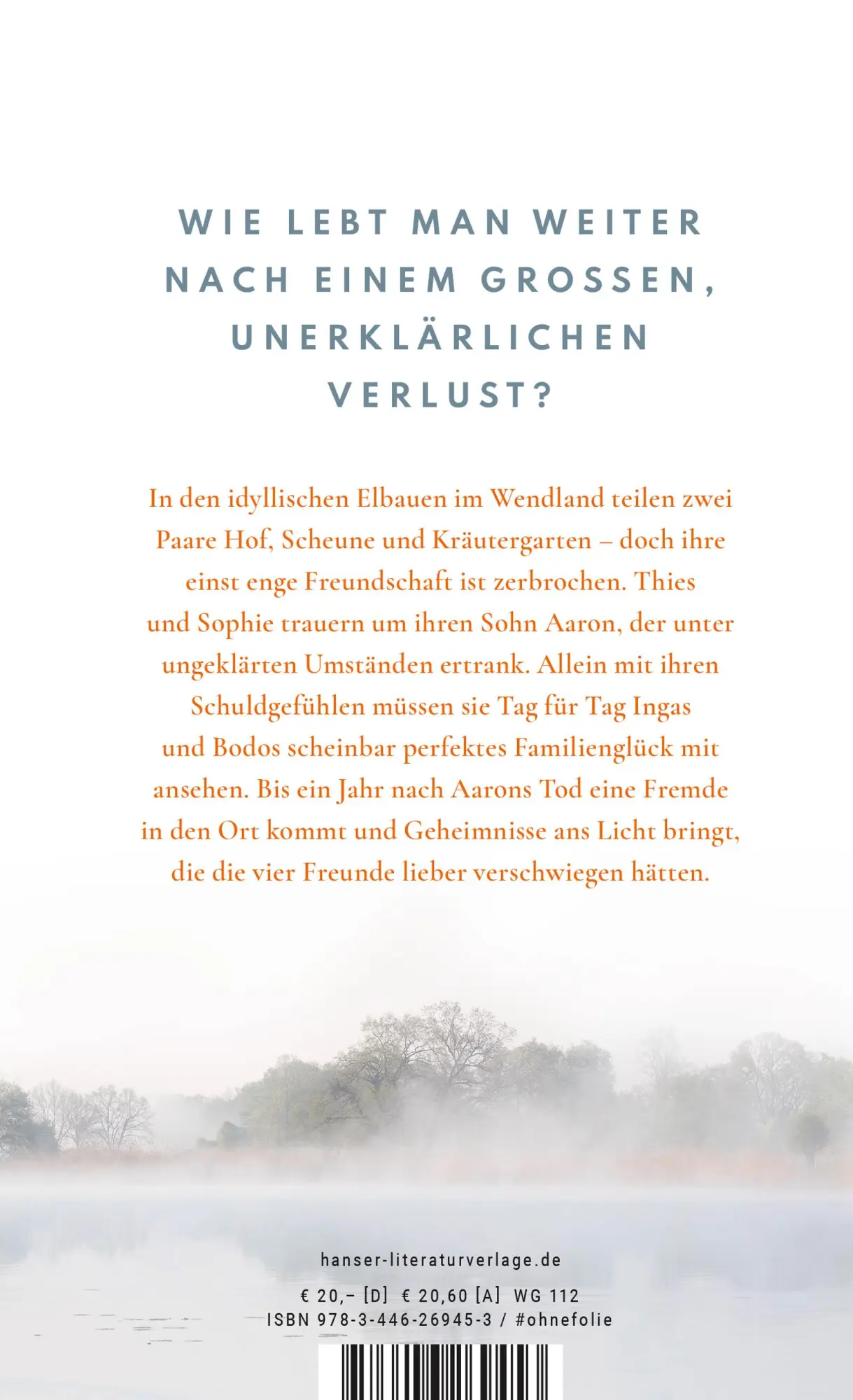 WIE LEBT MAN WEITER NACH EINEM GROSSEN, UNERKLÄRLICHEN VERLUST?

In den idyllischen Elbauen im Wendland teilen zwei Paare Hof, Scheune und Kräutergarten – doch ihre einst enge Freundschaft ist zerbrochen. Thies und Sophie trauern um ihren Sohn Aaron, der unter ungeklärten Umständen ertrank. Allein mit ihren Schuldgefühlen müssen sie Tag für Tag Ingas und Bodos scheinbar perfektes Familienglück mit ansehen. Bis ein Jahr nach Aarons Tod eine Fremde in den Ort kommt und Geheimnisse ans Licht bringt, die die vier Freunde lieber verschwiegen hätten.

hanser-literaturverlage.de

€ 20,– [D] € 20,60 [A] WG 112
ISBN 978-3-446-26945-3 / #ohnefolie